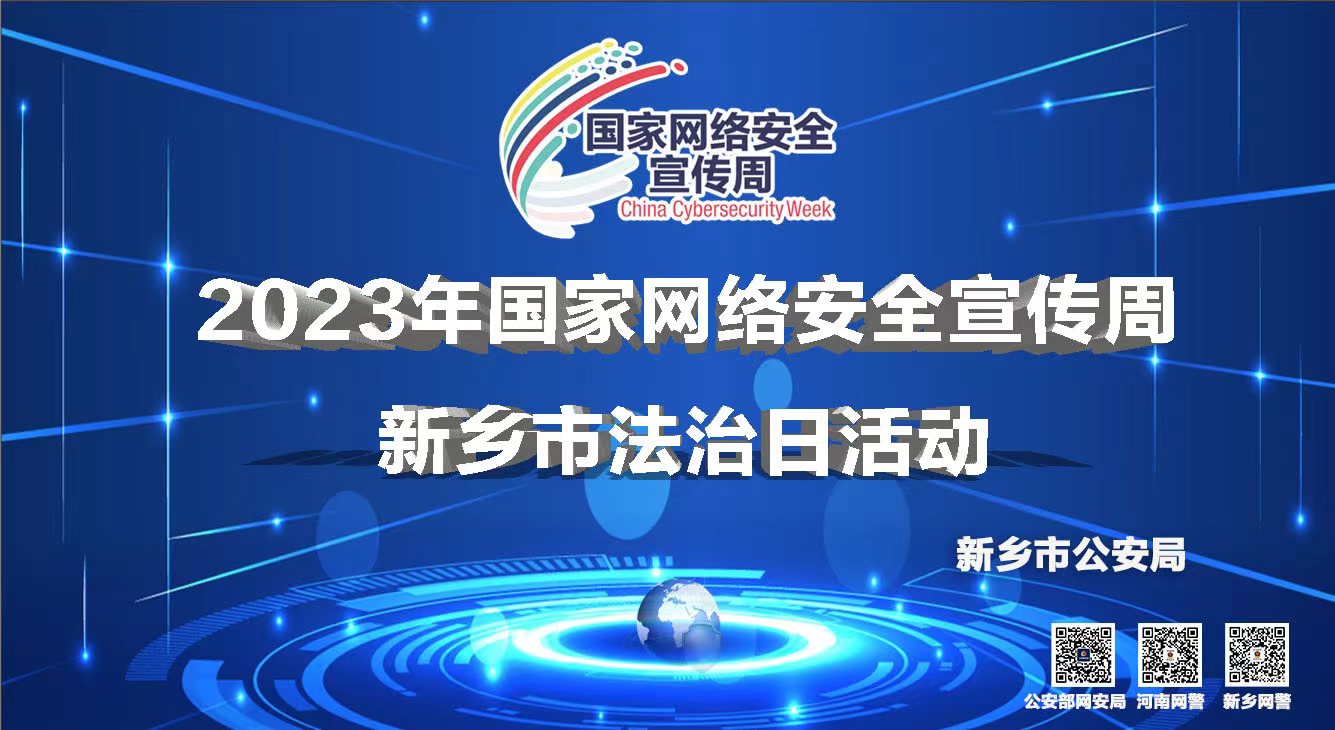 国家网络安全
宣传周
China Cybersecurity Week

2023年国家网络安全宣传周

新乡市法治日活动

新乡市公安局

公安部网安局 河南网警 新乡网警